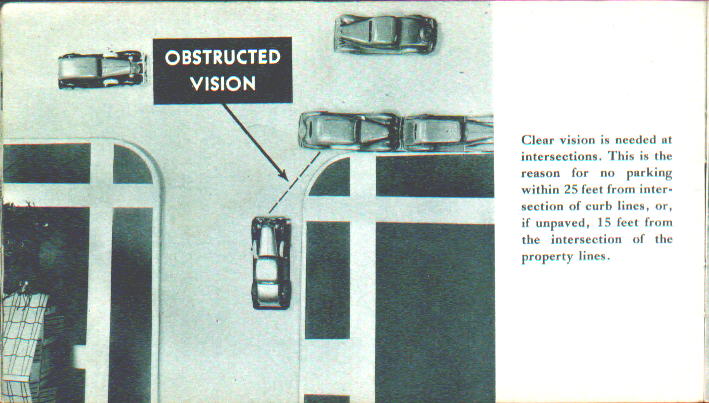 OBSTRUCTED
VISION

Clear vision is needed at intersections. This is the reason for no parking within 25 feet from intersection of curb lines, or, if unpaved, 15 feet from the intersection of the property lines.